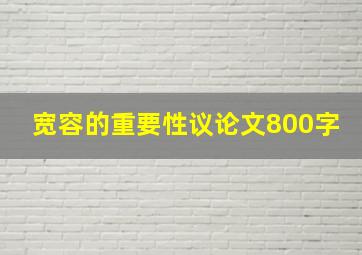 宽容的重要性议论文800字